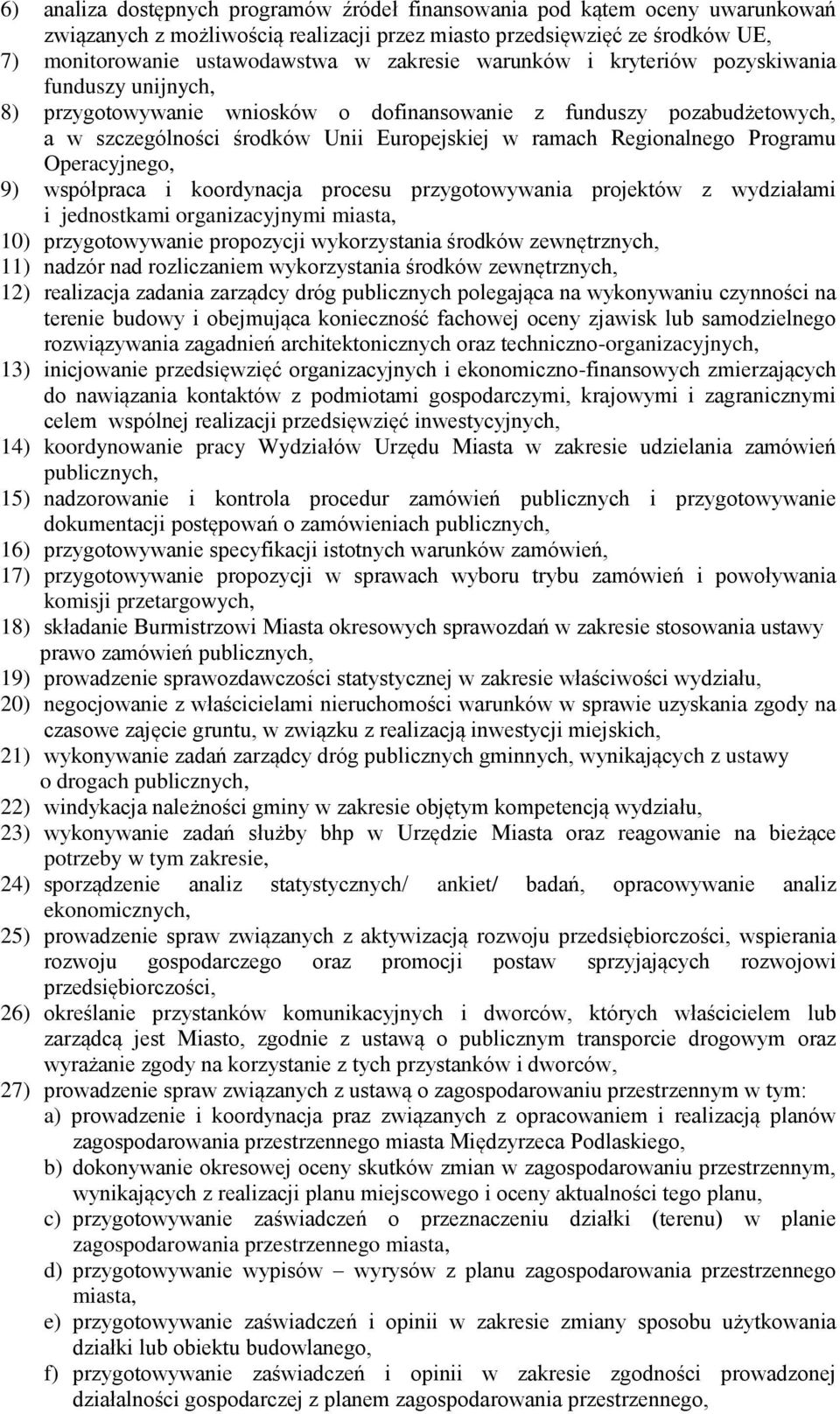 6) analiza dostępnych programów źródeł finansowania pod kątem oceny uwarunkowań związanych z możliwością realizacji przez miasto przedsięwzięć ze środków UE,
7) monitorowanie ustawodawstwa w zakresie warunków i kryteriów pozyskiwania funduszy unijnych,
8) przygotowywanie wniosków o dofinansowanie z funduszy pozabudżetowych, a w szczególności środków Unii Europejskiej w ramach Regionalnego Programu Operacyjnego,
9) współpraca i koordynacja procesu przygotowywania projektów z wydziałami i jednostkami organizacyjnymi miasta,
10) przygotowywanie propozycji wykorzystania środków zewnętrznych,
11) nadzór nad rozliczaniem wykorzystania środków zewnętrznych,
12) realizacja zadania zarządcy dróg publicznych polegająca na wykonywaniu czynności na terenie budowy i obejmująca konieczność fachowej oceny zjawisk lub samodzielnego rozwiązywania zagadnień architektonicznych oraz techniczno-organizacyjnych,
13) inicjowanie przedsięwzięć organizacyjnych i ekonomiczno-finansowych zmierzających do nawiązania kontaktów z podmiotami gospodarczymi, krajowymi i zagranicznymi celem wspólnej realizacji przedsięwzięć inwestycyjnych,
14) koordynowanie pracy Wydziałów Urzędu Miasta w zakresie udzielania zamówień publicznych,
15) nadzorowanie i kontrola procedur zamówień publicznych i przygotowywanie dokumentacji postępowań o zamówieniach publicznych,
16) przygotowywanie specyfikacji istotnych warunków zamówień,
17) przygotowywanie propozycji w sprawach wyboru trybu zamówień i powoływania komisji przetargowych,
18) składanie Burmistrzowi Miasta okresowych sprawozdań w zakresie stosowania ustawy prawo zamówień publicznych,
19) prowadzenie sprawozdawczości statystycznej w zakresie właściwości wydziału,
20) negocjowanie z właścicielami nieruchomości warunków w sprawie uzyskania zgody na czasowe zajęcie gruntu, w związku z realizacją inwestycji miejskich,
21) wykonywanie zadań zarządcy dróg publicznych gminnych, wynikających z ustawy o drogach publicznych,
22) windykacja należności gminy w zakresie objętym kompetencją wydziału,
23) wykonywanie zadań służby bhp w Urzędzie Miasta oraz reagowanie na bieżące potrzeby w tym zakresie,
24) sporządzenie analiz statystycznych/ ankiet/ badań, opracowywanie analiz ekonomicznych,
25) prowadzenie spraw związanych z aktywizacją rozwoju przedsiębiorczości, wspierania rozwoju gospodarczego oraz promocji postaw sprzyjających rozwojowi przedsiębiorczości,
26) określanie przystanków komunikacyjnych i dworców, których właścicielem lub zarządcą jest Miasto, zgodnie z ustawą o publicznym transporcie drogowym oraz wyrażanie zgody na korzystanie z tych przystanków i dworców,
27) prowadzenie spraw związanych z ustawą o zagospodarowaniu przestrzennym w tym:
a) prowadzenie i koordynacja praz związanych z opracowaniem i realizacją planów zagospodarowania przestrzennego miasta Międzyrzeca Podlaskiego,
b) dokonywanie okresowej oceny skutków zmian w zagospodarowaniu przestrzennym, wynikających z realizacji planu miejscowego i oceny aktualności tego planu,
c) przygotowywanie zaświadczeń o przeznaczeniu działki (terenu) w planie zagospodarowania przestrzennego miasta,
d) przygotowywanie wypisów – wyrysów z planu zagospodarowania przestrzennego miasta,
e) przygotowywanie zaświadczeń i opinii w zakresie zmiany sposobu użytkowania działki lub obiektu budowlanego,
f) przygotowywanie zaświadczeń i opinii w zakresie zgodności prowadzonej działalności gospodarczej z planem zagospodarowania przestrzennego,